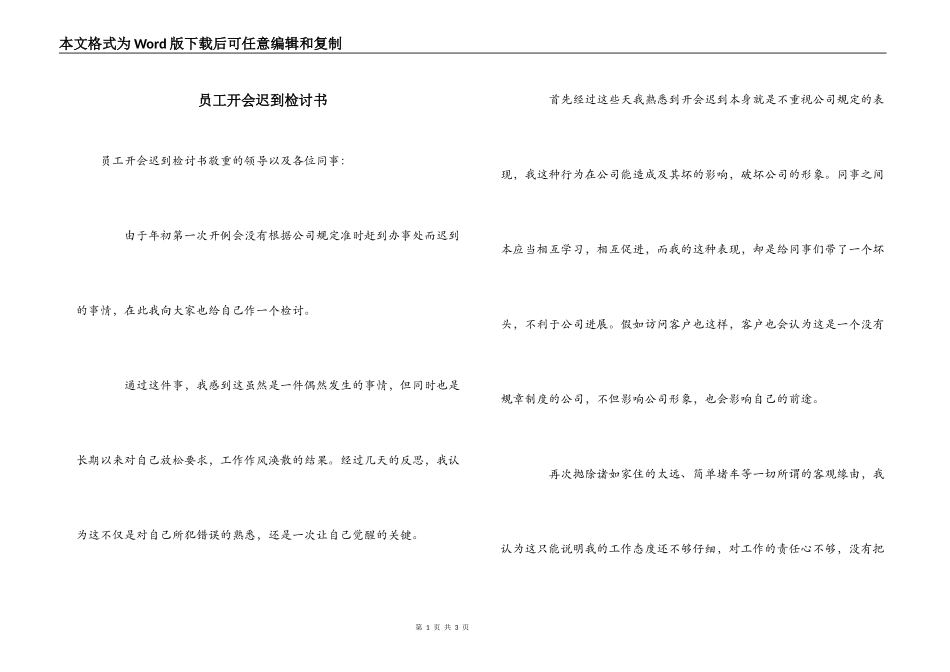 本文格式为Word版下载后可任意编辑和复制

员工开会迟到检讨书

员工开会迟到检讨书敬重的领导以及各位同事：

由于年初第一次开例会没有根据公司规定准时赶到办事处而迟到的事情，在此我向大家也给自己作一个检讨。

通过这件事，我感到这虽然是一件偶然发生的事情，但同时也是长期以来对自己放松要求，工作作风涣散的结果。经过几天的反思，我认为这不仅是对自己所犯错误的熟悉，还是一次让自己觉醒的关键。

首先经过这些天我熟悉到开会迟到本身就是不重视公司规定的表现，我这种行为在公司能造成及其坏的影响，破坏公司的形象。同事之间本应当相互学习，相互促进，而我的这种表现，却是给同事们带了一个坏头，不利于公司进展。假如访问客户也这样，客户也会认为这是一个没有规章制度的公司，不但影响公司形象，也会影响自己的前途。

再次抛除诸如家住的太远、简单堵车等一切所谓的客观缘由，我认为这只能说明我的工作态度还不够仔细，对工作的责任心不够，没有把

第 1 页 共 3 页